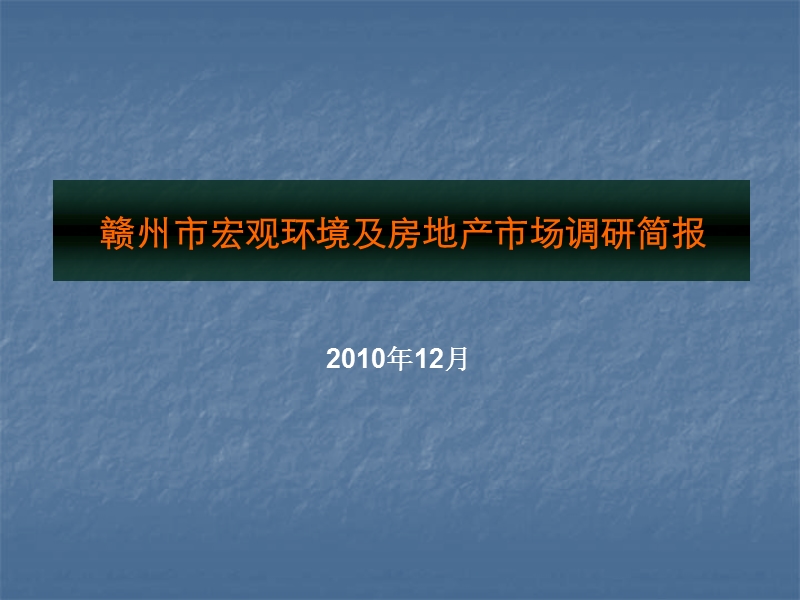 赣州市宏观环境及房地产市场调研简报

2010年12月